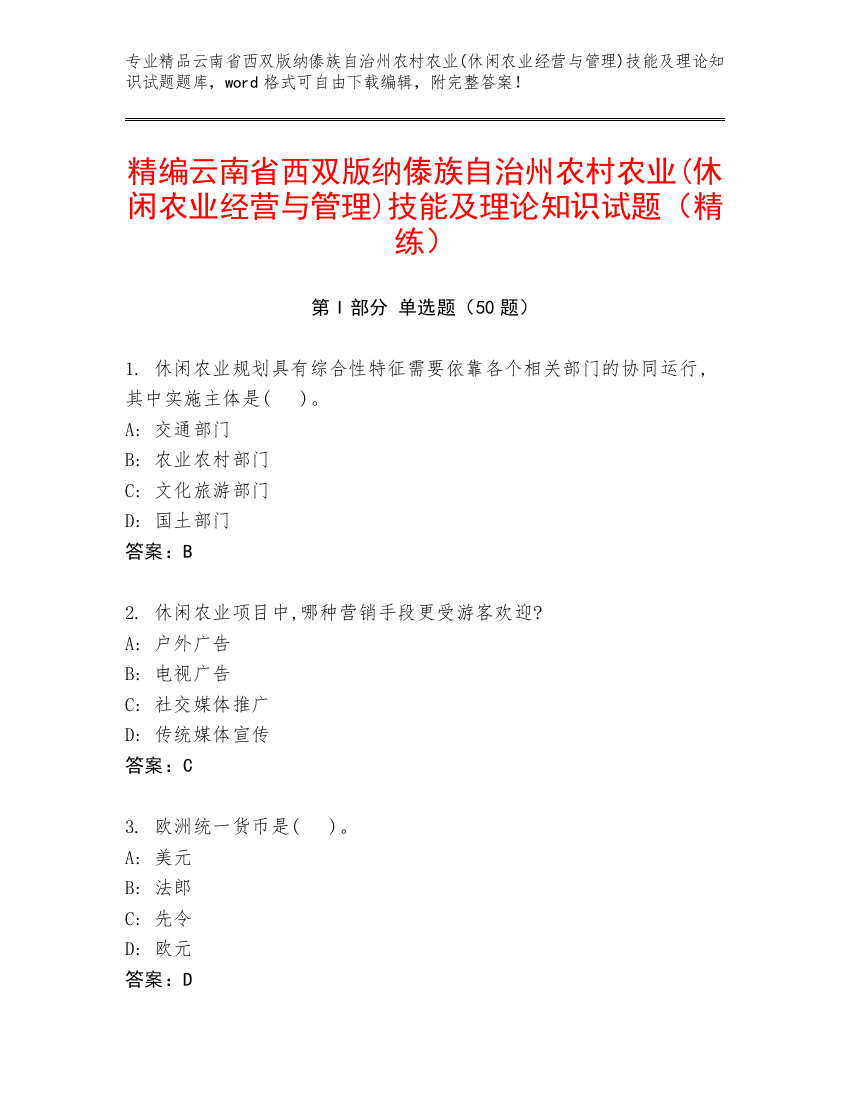 专业精品云南省西双版纳傣族自治州农村农业(休闲农业经营与管理)技能及理论知识试题题库，word 格式可自由下载编辑，附完整答案！

精编云南省西双版纳傣族自治州农村农业(休闲农业经营与管理)技能及理论知识试题（精练）

第 I 部分 单选题（50 题）

1. 休闲农业规划具有综合性特征需要依靠各个相关部门的协同运行，其中实施主体是(　)。
A: 交通部门
B: 农业农村部门
C: 文化旅游部门
D: 国土部门
答案：B

2. 休闲农业项目中,哪种营销手段更受游客欢迎?
A: 户外广告
B: 电视广告
C: 社交媒体推广
D: 传统媒体宣传
答案：C

3. 欧洲统一货币是(　)。
A: 美元
B: 法郎
C: 先令
D: 欧元
答案：D